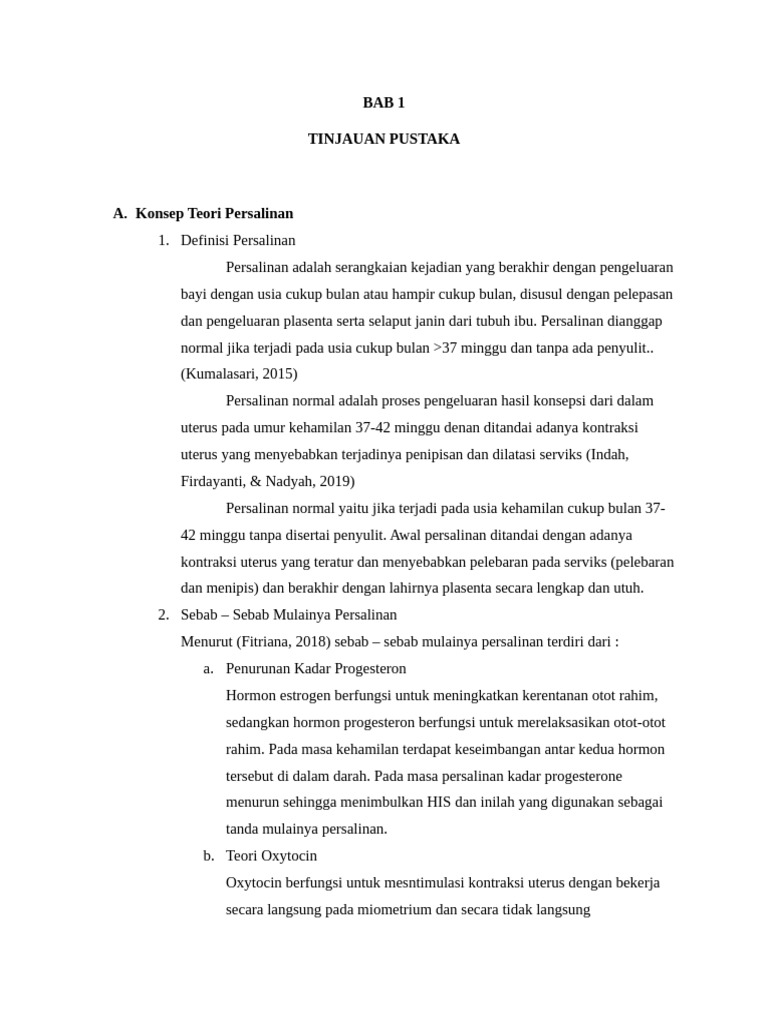 BAB 1

TINJAUAN PUSTAKA

A. Konsep Teori Persalinan

1. Definisi Persalinan

Persalinan adalah serangkaian kejadian yang berakhir dengan pengeluaran bayi dengan usia cukup bulan atau hampir cukup bulan, disusul dengan pelepasan dan pengeluaran plasenta serta selaput janin dari tubuh ibu. Persalinan dianggap normal jika terjadi pada usia cukup bulan >37 minggu dan tanpa ada penyulit.. (Kumalasari, 2015)

Persalinan normal adalah proses pengeluaran hasil konsepsi dari dalam uterus pada umur kehamilan 37-42 minggu denan ditandai adanya kontraksi uterus yang menyebabkan terjadinya penipisan dan dilatasi serviks (Indah, Firdayanti, & Nadyah, 2019)

Persalinan normal yaitu jika terjadi pada usia kehamilan cukup bulan 37-42 minggu tanpa disertai penyulit. Awal persalinan ditandai dengan adanya kontraksi uterus yang teratur dan menyebabkan pelebaran pada serviks (pelebaran dan menipis) dan berakhir dengan lahirnya plasenta secara lengkap dan utuh.

2. Sebab – Sebab Mulainya Persalinan

Menurut (Fitriana, 2018) sebab – sebab mulainya persalinan terdiri dari :

a. Penurunan Kadar Progesteron

Hormon estrogen berfungsi untuk meningkatkan kerentanan otot rahim, sedangkan hormon progesteron berfungsi untuk merelaksasikan otot-otot rahim. Pada masa kehamilan terdapat keseimbangan antar kedua hormon tersebut di dalam darah. Pada masa persalinan kadar progesterone menurun sehingga menimbulkan HIS dan inilah yang digunakan sebagai tanda mulainya persalinan.

b. Teori Oxytocin

Oxytocin berfungsi untuk mesntimulasi kontraksi uterus dengan bekerja secara langsung pada miometrium dan secara tidak langsung